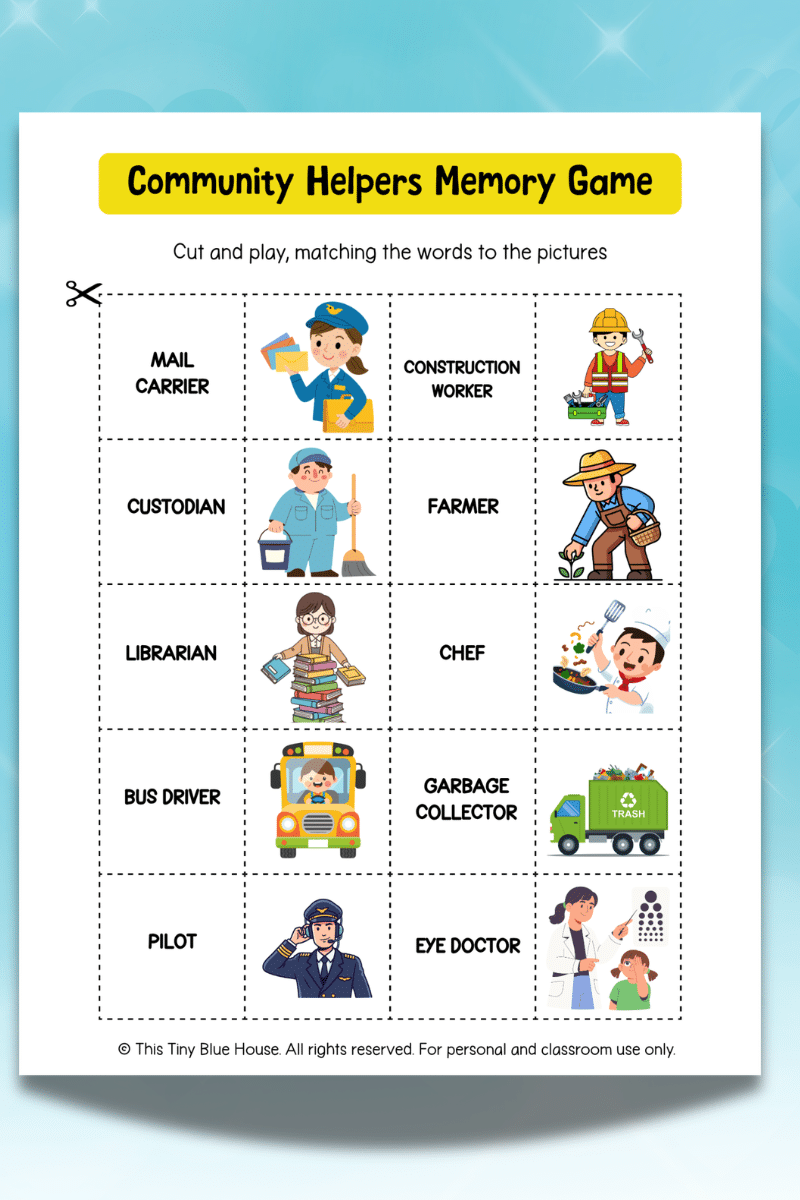 Community Helpers Memory Game

Cut and play, matching the words to the pictures

| MAIL CARRIER | | CONSTRUCTION WORKER | |
|---|---|---|---|
| CUSTODIAN | | FARMER | |
| LIBRARIAN | | CHEF | |
| BUS DRIVER | | GARBAGE COLLECTOR | TRASH |
| PILOT | | EYE DOCTOR | |

© This Tiny Blue House. All rights reserved. For personal and classroom use only.